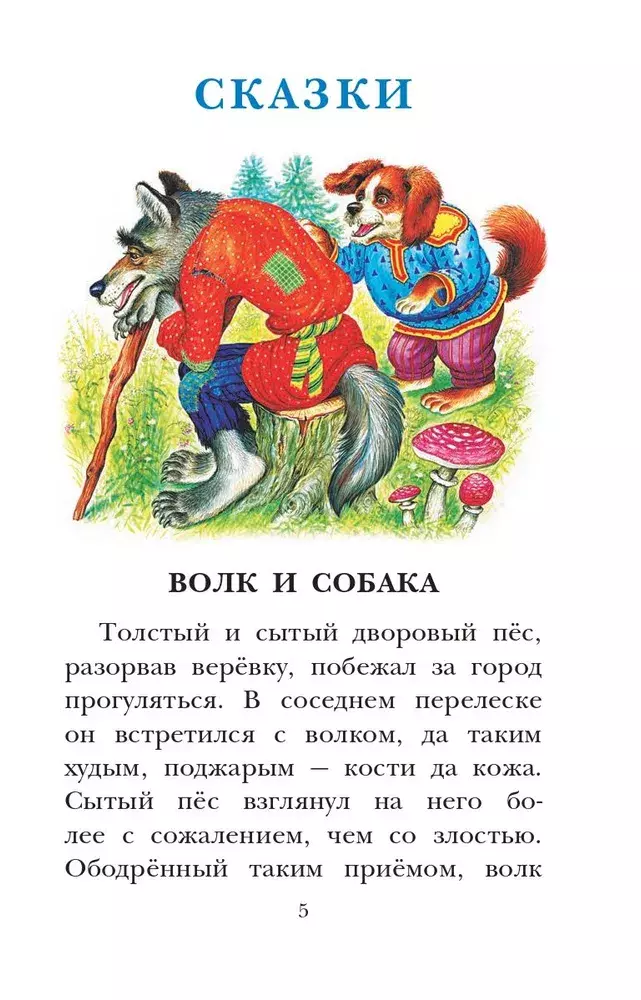 СКАЗКИ

ВОЛК И СОБАКА

Толстый и сытый дворовый пёс, разорвав верёвку, побежал за город прогуляться. В соседнем перелеске он встретился с волком, да таким худым, поджарым — кости да кожа. Сытый пёс взглянул на него более с сожалением, чем со злостью. Ободрённый таким приёмом, волк

5